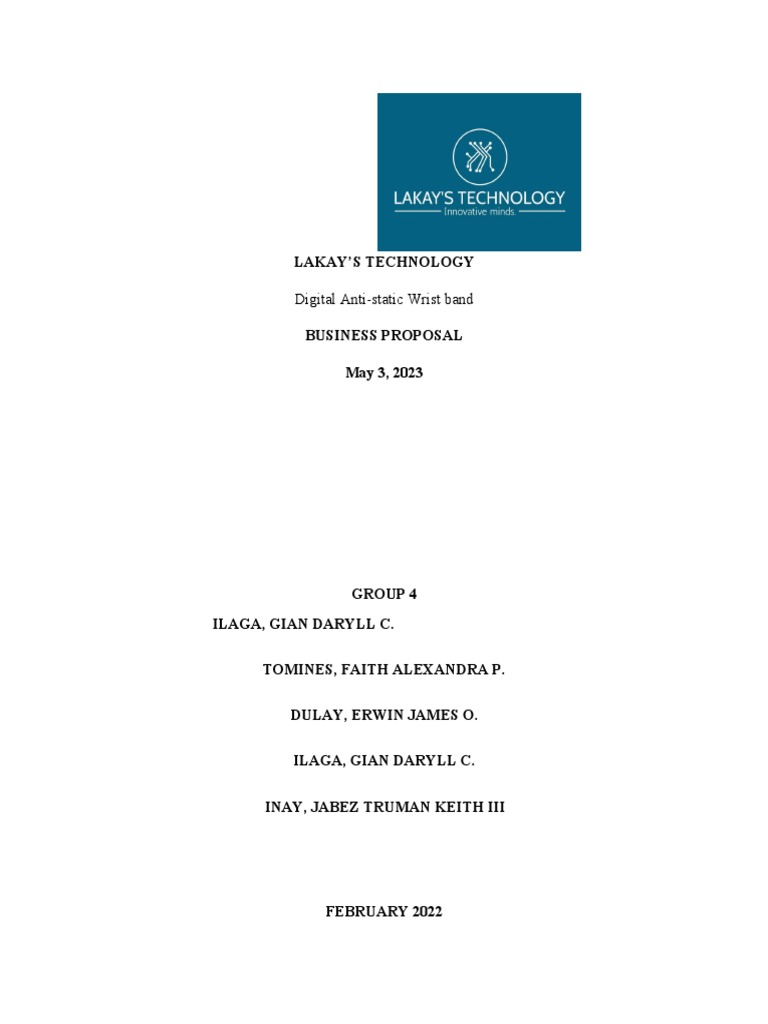 LAKAY'S TECHNOLOGY
Innovative minds.

LAKAY'S TECHNOLOGY

Digital Anti-static Wrist band

BUSINESS PROPOSAL

May 3, 2023

GROUP 4

ILAGA, GIAN DARYLL C.

TOMINES, FAITH ALEXANDRA P.

DULAY, ERWIN JAMES O.

ILAGA, GIAN DARYLL C.

INAY, JABEZ TRUMAN KEITH III

FEBRUARY 2022